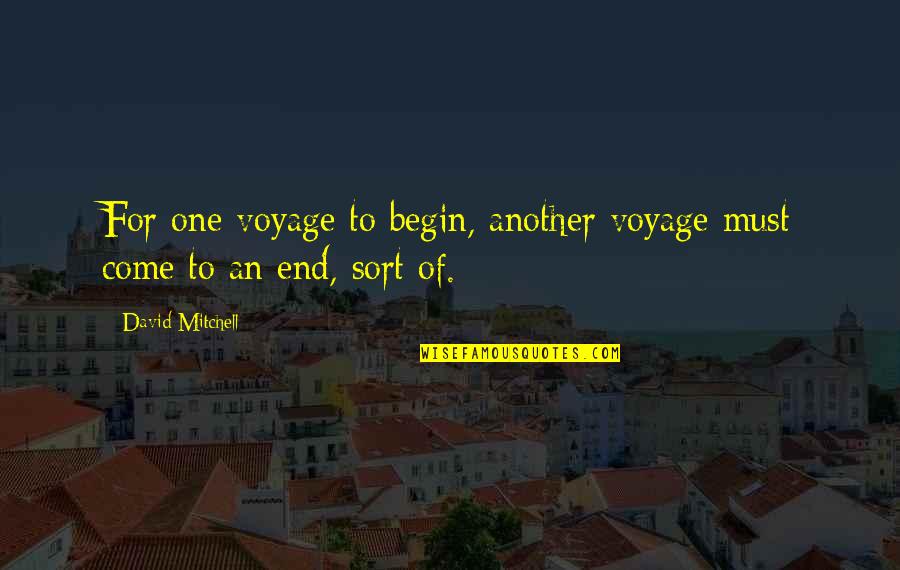 For one voyage to begin, another voyage must come to an end, sort of.

David Mitchell

WISEFAMOUSQUOTES.COM